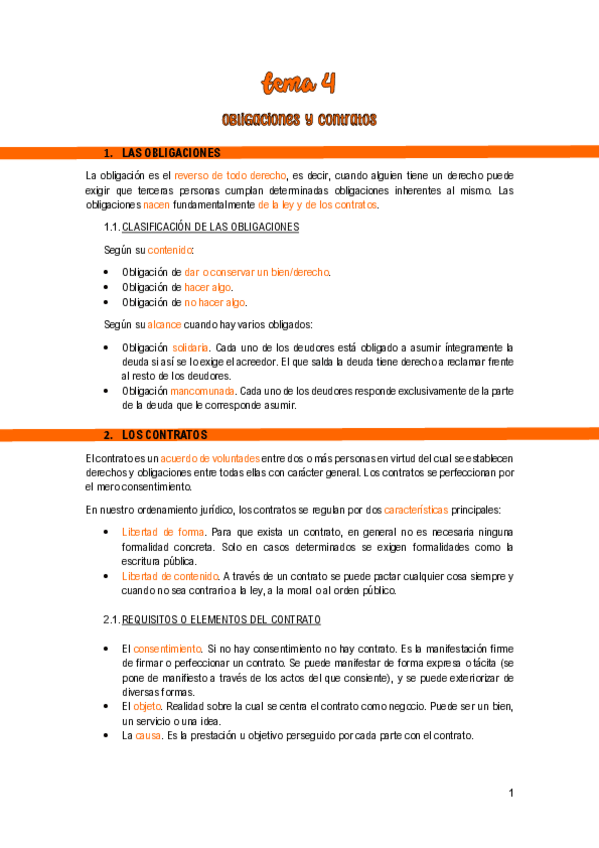 tema 4

obligaciones y contratos

1. LAS OBLIGACIONES

La obligación es el reverso de todo derecho, es decir, cuando alguien tiene un derecho puede exigir que terceras personas cumplan determinadas obligaciones inherentes al mismo. Las obligaciones nacen fundamentalmente de la ley y de los contratos.

1.1. CLASIFICACIÓN DE LAS OBLIGACIONES

Según su contenido:

• Obligación de dar o conservar un bien/derecho.
• Obligación de hacer algo.
• Obligación de no hacer algo.

Según su alcance cuando hay varios obligados:

• Obligación solidaria. Cada uno de los deudores está obligado a asumir íntegramente la deuda si así se lo exige el acreedor. El que salda la deuda tiene derecho a reclamar frente al resto de los deudores.
• Obligación mancomunada. Cada uno de los deudores responde exclusivamente de la parte de la deuda que le corresponde asumir.

2. LOS CONTRATOS

El contrato es un acuerdo de voluntades entre dos o más personas en virtud del cual se establecen derechos y obligaciones entre todas ellas con carácter general. Los contratos se perfeccionan por el mero consentimiento.

En nuestro ordenamiento jurídico, los contratos se regulan por dos características principales:

• Libertad de forma. Para que exista un contrato, en general no es necesaria ninguna formalidad concreta. Solo en casos determinados se exigen formalidades como la escritura pública.
• Libertad de contenido. A través de un contrato se puede pactar cualquier cosa siempre y cuando no sea contrario a la ley, a la moral o al orden público.

2.1. REQUISITOS O ELEMENTOS DEL CONTRATO

• El consentimiento. Si no hay consentimiento no hay contrato. Es la manifestación firme de firmar o perfeccionar un contrato. Se puede manifestar de forma expresa o tácita (se pone de manifiesto a través de los actos del que consiente), y se puede exteriorizar de diversas formas.
• El objeto. Realidad sobre la cual se centra el contrato como negocio. Puede ser un bien, un servicio o una idea.
• La causa. Es la prestación u objetivo perseguido por cada parte con el contrato.

1